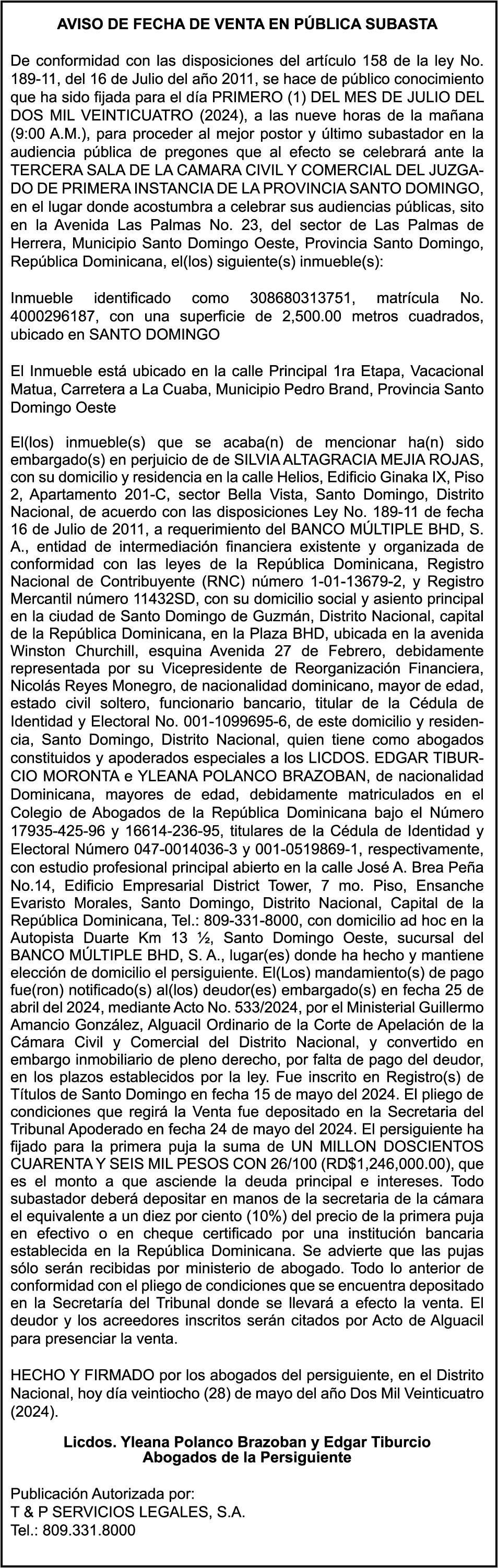 AVISO DE FECHA DE VENTA EN PÚBLICA SUBASTA

De conformidad con las disposiciones del artículo 158 de la ley No. 189-11, del 16 de Julio del año 2011, se hace de público conocimiento que ha sido fijada para el día PRIMERO (1) DEL MES DE JULIO DEL DOS MIL VEINTICUATRO (2024), a las nueve horas de la mañana (9:00 A.M.), para proceder al mejor postor y último subastador en la audiencia pública de pregones que al efecto se celebrará ante la TERCERA SALA DE LA CAMARA CIVIL Y COMERCIAL DEL JUZGADO DE PRIMERA INSTANCIA DE LA PROVINCIA SANTO DOMINGO, en el lugar donde acostumbra a celebrar sus audiencias públicas, sito en la Avenida Las Palmas No. 23, del sector de Las Palmas de Herrera, Municipio Santo Domingo Oeste, Provincia Santo Domingo, República Dominicana, el(los) siguiente(s) inmueble(s):

Inmueble identificado como 308680313751, matrícula No. 4000296187, con una superficie de 2,500.00 metros cuadrados, ubicado en SANTO DOMINGO

El Inmueble está ubicado en la calle Principal 1ra Etapa, Vacacional Matua, Carretera a La Cuaba, Municipio Pedro Brand, Provincia Santo Domingo Oeste

El(los) inmueble(s) que se acaba(n) de mencionar ha(n) sido embargado(s) en perjuicio de de SILVIA ALTAGRACIA MEJIA ROJAS, con su domicilio y residencia en la calle Helios, Edificio Ginaka IX, Piso 2, Apartamento 201-C, sector Bella Vista, Santo Domingo, Distrito Nacional, de acuerdo con las disposiciones Ley No. 189-11 de fecha 16 de Julio de 2011, a requerimiento del BANCO MÚLTIPLE BHD, S. A., entidad de intermediación financiera existente y organizada de conformidad con las leyes de la República Dominicana, Registro Nacional de Contribuyente (RNC) número 1-01-13679-2, y Registro Mercantil número 11432SD, con su domicilio social y asiento principal en la ciudad de Santo Domingo de Guzmán, Distrito Nacional, capital de la República Dominicana, en la Plaza BHD, ubicada en la avenida Winston Churchill, esquina Avenida 27 de Febrero, debidamente representada por su Vicepresidente de Reorganización Financiera, Nicolás Reyes Monegro, de nacionalidad dominicano, mayor de edad, estado civil soltero, funcionario bancario, titular de la Cédula de Identidad y Electoral No. 001-1099695-6, de este domicilio y residencia, Santo Domingo, Distrito Nacional, quien tiene como abogados constituidos y apoderados especiales a los LICDOS. EDGAR TIBURCIO MORONTA e YLEANA POLANCO BRAZOBAN, de nacionalidad Dominicana, mayores de edad, debidamente matriculados en el Colegio de Abogados de la República Dominicana bajo el Número 17935-425-96 y 16614-236-95, titulares de la Cédula de Identidad y Electoral Número 047-0014036-3 y 001-0519869-1, respectivamente, con estudio profesional principal abierto en la calle José A. Brea Peña No.14, Edificio Empresarial District Tower, 7 mo. Piso, Ensanche Evaristo Morales, Santo Domingo, Distrito Nacional, Capital de la República Dominicana, Tel.: 809-331-8000, con domicilio ad hoc en la Autopista Duarte Km 13 ½, Santo Domingo Oeste, sucursal del BANCO MÚLTIPLE BHD, S. A., lugar(es) donde ha hecho y mantiene elección de domicilio el persiguiente. El(Los) mandamiento(s) de pago fue(ron) notificado(s) al(los) deudor(es) embargado(s) en fecha 25 de abril del 2024, mediante Acto No. 533/2024, por el Ministerial Guillermo Amancio González, Alguacil Ordinario de la Corte de Apelación de la Cámara Civil y Comercial del Distrito Nacional, y convertido en embargo inmobiliario de pleno derecho, por falta de pago del deudor, en los plazos establecidos por la ley. Fue inscrito en Registro(s) de Títulos de Santo Domingo en fecha 15 de mayo del 2024. El pliego de condiciones que regirá la Venta fue depositado en la Secretaria del Tribunal Apoderado en fecha 24 de mayo del 2024. El persiguiente ha fijado para la primera puja la suma de UN MILLON DOSCIENTOS CUARENTA Y SEIS MIL PESOS CON 26/100 (RD$1,246,000.00), que es el monto a que asciende la deuda principal e intereses. Todo subastador deberá depositar en manos de la secretaria de la cámara el equivalente a un diez por ciento (10%) del precio de la primera puja en efectivo o en cheque certificado por una institución bancaria establecida en la República Dominicana. Se advierte que las pujas sólo serán recibidas por ministerio de abogado. Todo lo anterior de conformidad con el pliego de condiciones que se encuentra depositado en la Secretaría del Tribunal donde se llevará a efecto la venta. El deudor y los acreedores inscritos serán citados por Acto de Alguacil para presenciar la venta.

HECHO Y FIRMADO por los abogados del persiguiente, en el Distrito Nacional, hoy día veintiocho (28) de mayo del año Dos Mil Veinticuatro (2024).

Licdos. Yleana Polanco Brazoban y Edgar Tiburcio
Abogados de la Persiguiente

Publicación Autorizada por:
T & P SERVICIOS LEGALES, S.A.
Tel.: 809.331.8000